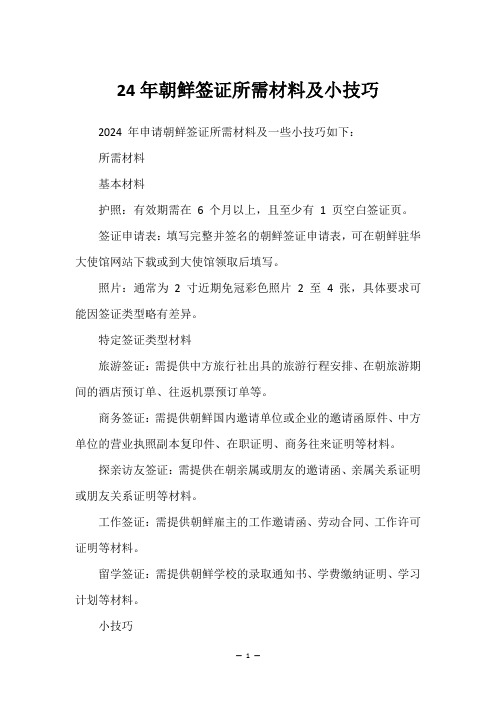 24 年朝鲜签证所需材料及小技巧

2024 年申请朝鲜签证所需材料及一些小技巧如下：

所需材料

基本材料

护照：有效期需在 6 个月以上，且至少有 1 页空白签证页。

签证申请表：填写完整并签名的朝鲜签证申请表，可在朝鲜驻华大使馆网站下载或到大使馆领取后填写。

照片：通常为 2 寸近期免冠彩色照片 2 至 4 张，具体要求可能因签证类型略有差异。

特定签证类型材料

旅游签证：需提供中方旅行社出具的旅游行程安排、在朝旅游期间的酒店预订单、往返机票预订单等。

商务签证：需提供朝鲜国内邀请单位或企业的邀请函原件、中方单位的营业执照副本复印件、在职证明、商务往来证明等材料。

探亲访友签证：需提供在朝亲属或朋友的邀请函、亲属关系证明或朋友关系证明等材料。

工作签证：需提供朝鲜雇主的工作邀请函、劳动合同、工作许可证明等材料。

留学签证：需提供朝鲜学校的录取通知书、学费缴纳证明、学习计划等材料。

小技巧

— 1 —